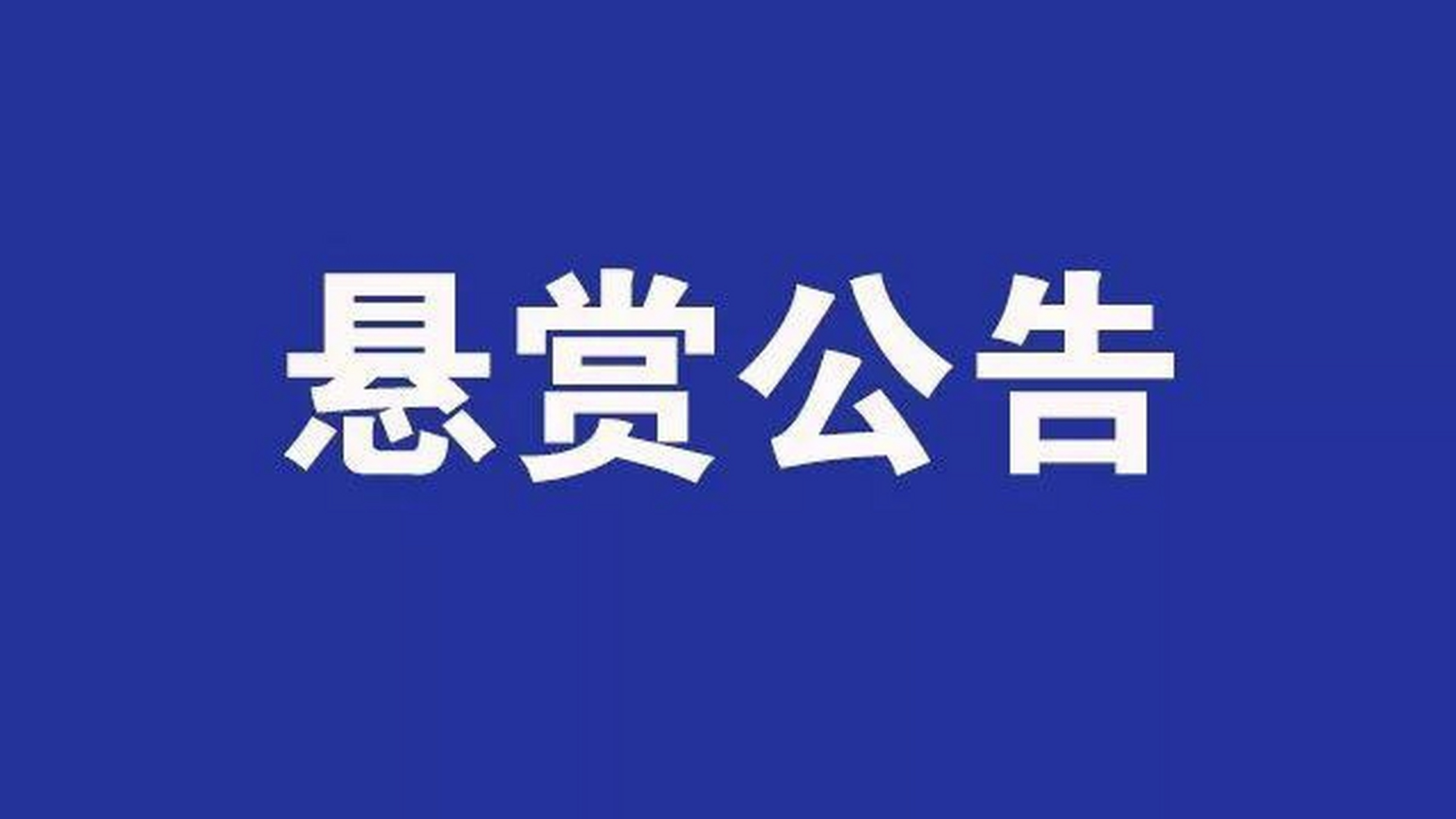 悬赏公告